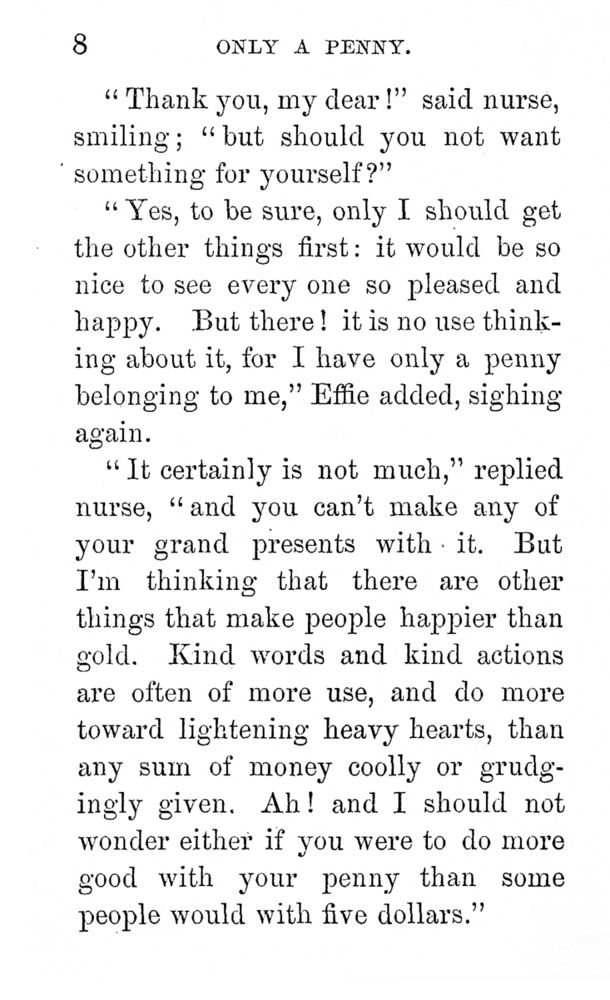 8 ONLY A PENNY.

"Thank you, my dear!" said nurse, smiling; "but should you not want something for yourself?"

"Yes, to be sure, only I should get the other things first: it would be so nice to see every one so pleased and happy. But there! it is no use thinking about it, for I have only a penny belonging to me," Effie added, sighing again.

"It certainly is not much," replied nurse, "and you can't make any of your grand presents with it. But I'm thinking that there are other things that make people happier than gold. Kind words and kind actions are often of more use, and do more toward lightening heavy hearts, than any sum of money coolly or grudgingly given. Ah! and I should not wonder either if you were to do more good with your penny than some people would with five dollars."